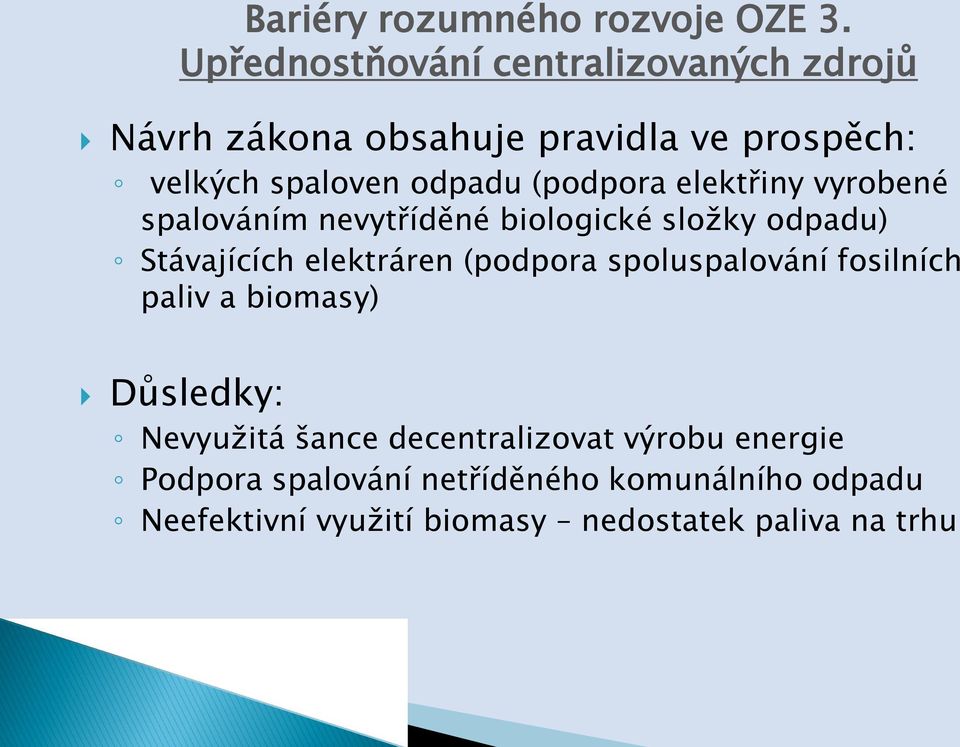 Bariéry rozumného rozvoje OZE 3.
Upřednostňování centralizovaných zdrojů

Návrh zákona obsahuje pravidla ve prospěch:
◦ velkých spaloven odpadu (podpora elektřiny vyrobené spalováním nevytříděné biologické složky odpadu)
◦ Stávajících elektráren (podpora spoluspalování fosilních paliv a biomasy)

Důsledky:
◦ Nevyužitá šance decentralizovat výrobu energie
◦ Podpora spalování netříděného komunálního odpadu
◦ Neefektivní využití biomasy – nedostatek paliva na trhu